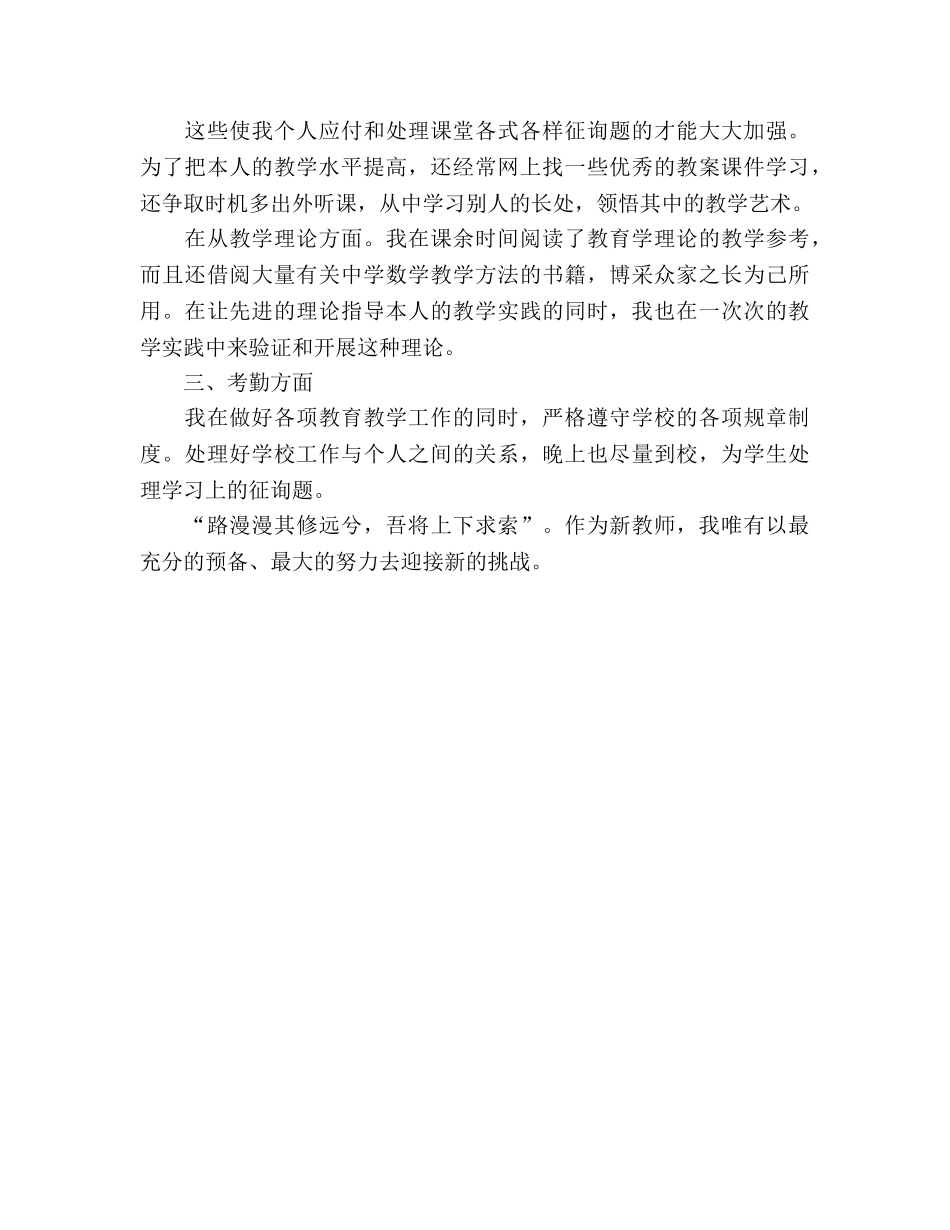 这些使我个人应付和处理课堂各式各样征询题的才能大大加强。为了把本人的教学水平提高，还经常网上找一些优秀的教案课件学习，还争取时机多出外听课，从中学习别人的长处，领悟其中的教学艺术。

在从教学理论方面。我在课余时间阅读了教育学理论的教学参考，而且还借阅大量有关中学数学教学方法的书籍，博采众家之长为己所用。在让先进的理论指导本人的教学实践的同时，我也在一次次的教学实践中来验证和开展这种理论。

三、考勤方面

我在做好各项教育教学工作的同时，严格遵守学校的各项规章制度。处理好学校工作与个人之间的关系，晚上也尽量到校，为学生处理学习上的征询题。

“路漫漫其修远兮，吾将上下求索”。作为新教师，我唯有以最充分的预备、最大的努力去迎接新的挑战。